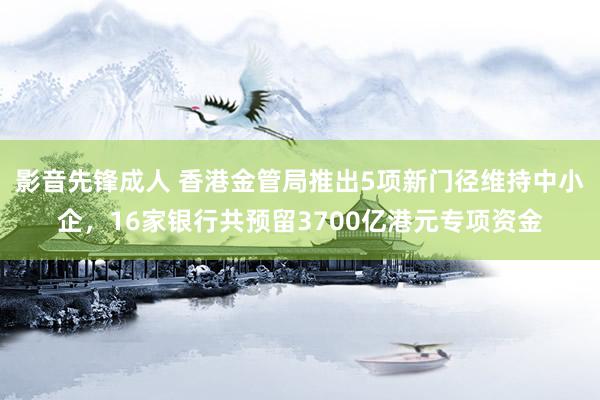 影音先锋成人 香港金管局推出5项新门径维持中小企，16家银行共预留3700亿港元专项资金